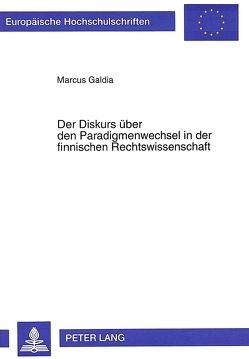 Europäische Hochschulschriften

Marcus Galdia

Der Diskurs über den Paradigmenwechsel in der finnischen Rechtswissenschaft

PETER LANG